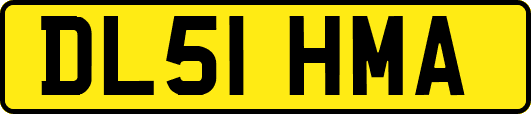 DL51 HMA